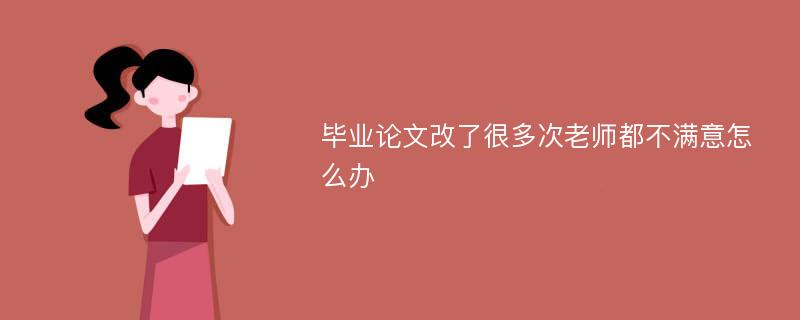 毕业论文改了很多次老师都不满意怎么办